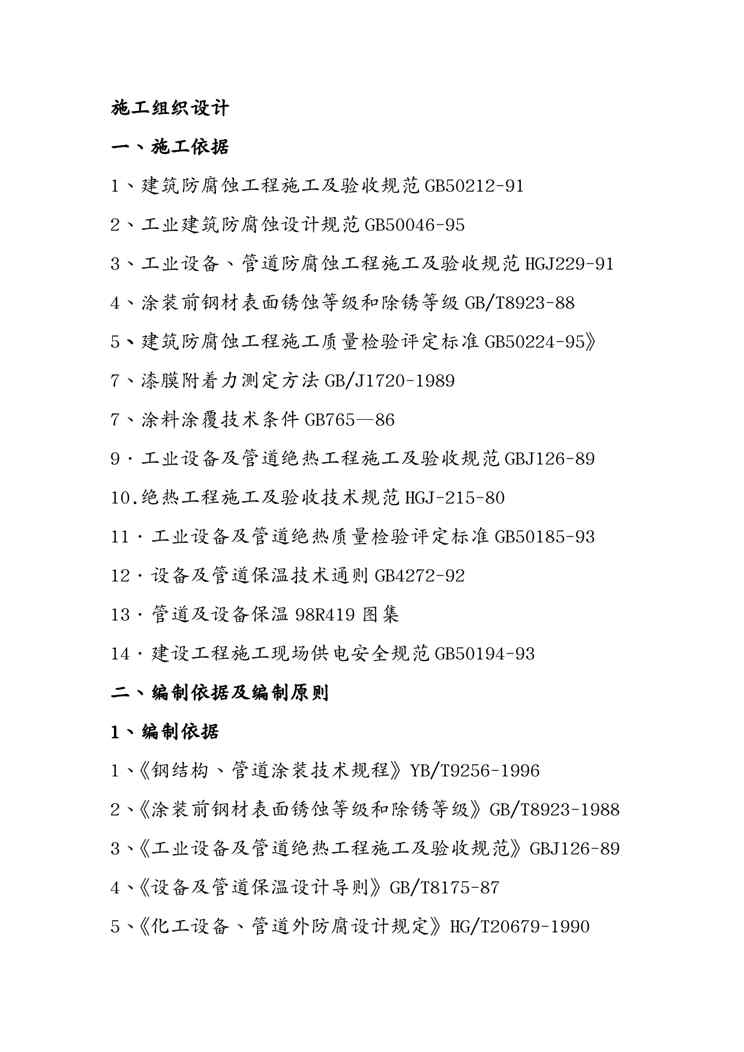 施工组织设计

一、施工依据

1、建筑防腐蚀工程施工及验收规范 GB50212-91

2、工业建筑防腐蚀设计规范 GB50046-95

3、工业设备、管道防腐蚀工程施工及验收规范 HGJ229-91

4、涂装前钢材表面锈蚀等级和除锈等级 GB/T8923-88

5、建筑防腐蚀工程施工质量检验评定标准 GB50224-95》

7、漆膜附着力测定方法 GB/J1720-1989

7、涂料涂覆技术条件 GB765—86

9·工业设备及管道绝热工程施工及验收规范 GBJ126-89

10.绝热工程施工及验收技术规范 HGJ-215-80

11·工业设备及管道绝热质量检验评定标准 GB50185-93

12·设备及管道保温技术通则 GB4272-92

13·管道及设备保温 98R419 图集

14·建设工程施工现场供电安全规范 GB50194-93

二、编制依据及编制原则

1、编制依据

1、《钢结构、管道涂装技术规程》YB/T9256-1996

2、《涂装前钢材表面锈蚀等级和除锈等级》GB/T8923-1988

3、《工业设备及管道绝热工程施工及验收规范》GBJ126-89

4、《设备及管道保温设计导则》GB/T8175-87

5、《化工设备、管道外防腐设计规定》HG/T20679-1990